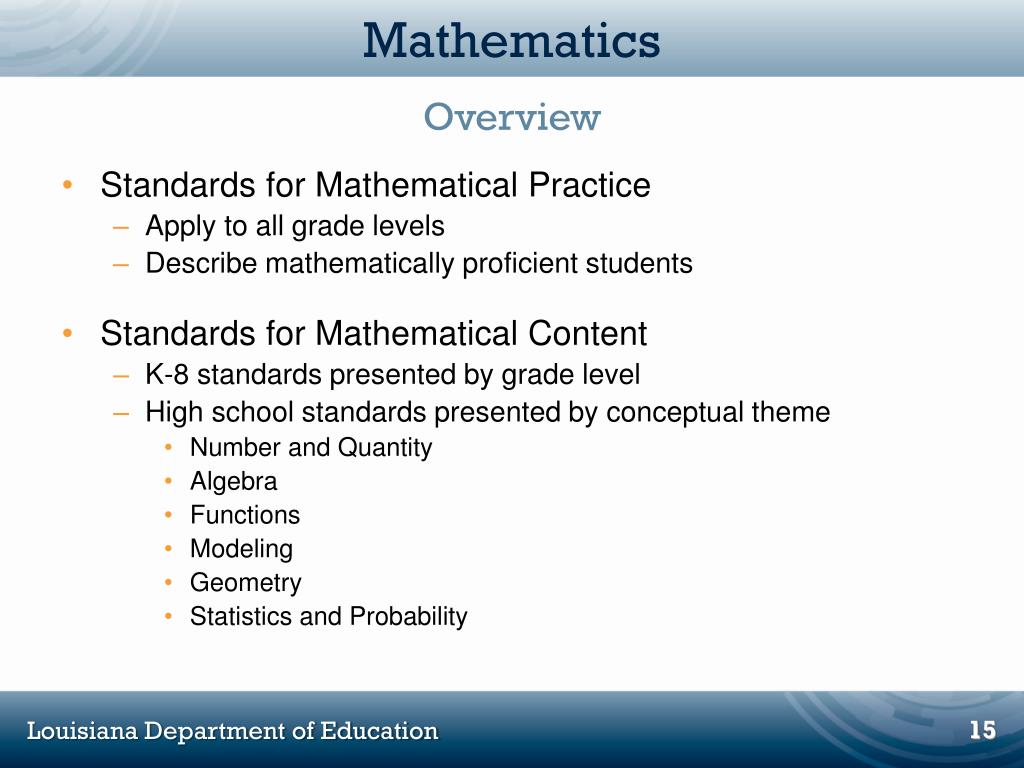 Mathematics

Overview

• Standards for Mathematical Practice
– Apply to all grade levels
– Describe mathematically proficient students

• Standards for Mathematical Content
– K-8 standards presented by grade level
– High school standards presented by conceptual theme
• Number and Quantity
• Algebra
• Functions
• Modeling
• Geometry
• Statistics and Probability

Louisiana Department of Education

15